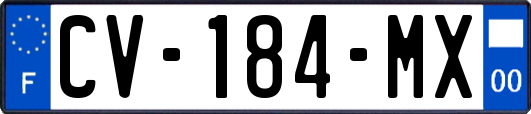 F

CV-184-MX

00